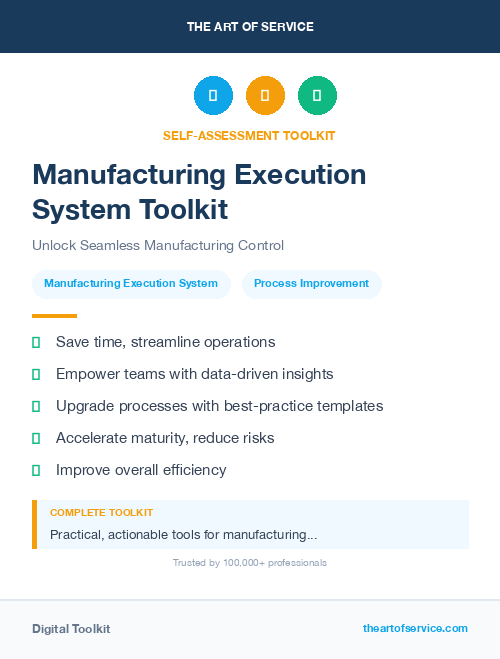 THE ART OF SERVICE

SELF-ASSESSMENT TOOLKIT

Manufacturing Execution System Toolkit

Unlock Seamless Manufacturing Control

Manufacturing Execution System

Process Improvement

Save time, streamline operations

Empower teams with data-driven insights

Upgrade processes with best-practice templates

Accelerate maturity, reduce risks

Improve overall efficiency

COMPLETE TOOLKIT

Practical, actionable tools for manufacturing...

Trusted by 100,000+ professionals

Digital Toolkit

theartofservice.com